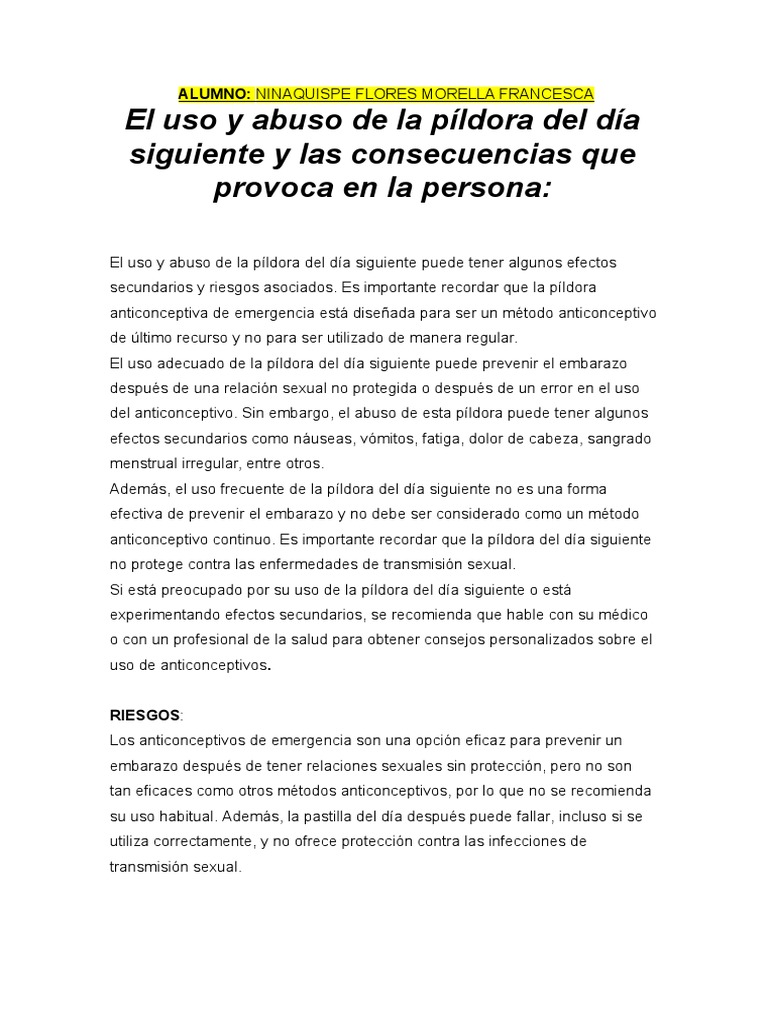 ALUMNO: NINAQUISPE FLORES MORELLA FRANCESCA

El uso y abuso de la píldora del día siguiente y las consecuencias que provoca en la persona:

El uso y abuso de la píldora del día siguiente puede tener algunos efectos secundarios y riesgos asociados. Es importante recordar que la píldora anticonceptiva de emergencia está diseñada para ser un método anticonceptivo de último recurso y no para ser utilizado de manera regular.
El uso adecuado de la píldora del día siguiente puede prevenir el embarazo después de una relación sexual no protegida o después de un error en el uso del anticonceptivo. Sin embargo, el abuso de esta píldora puede tener algunos efectos secundarios como náuseas, vómitos, fatiga, dolor de cabeza, sangrado menstrual irregular, entre otros.
Además, el uso frecuente de la píldora del día siguiente no es una forma efectiva de prevenir el embarazo y no debe ser considerado como un método anticonceptivo continuo. Es importante recordar que la píldora del día siguiente no protege contra las enfermedades de transmisión sexual.
Si está preocupado por su uso de la píldora del día siguiente o está experimentando efectos secundarios, se recomienda que hable con su médico o con un profesional de la salud para obtener consejos personalizados sobre el uso de anticonceptivos.

RIESGOS:
Los anticonceptivos de emergencia son una opción eficaz para prevenir un embarazo después de tener relaciones sexuales sin protección, pero no son tan eficaces como otros métodos anticonceptivos, por lo que no se recomienda su uso habitual. Además, la pastilla del día después puede fallar, incluso si se utiliza correctamente, y no ofrece protección contra las infecciones de transmisión sexual.